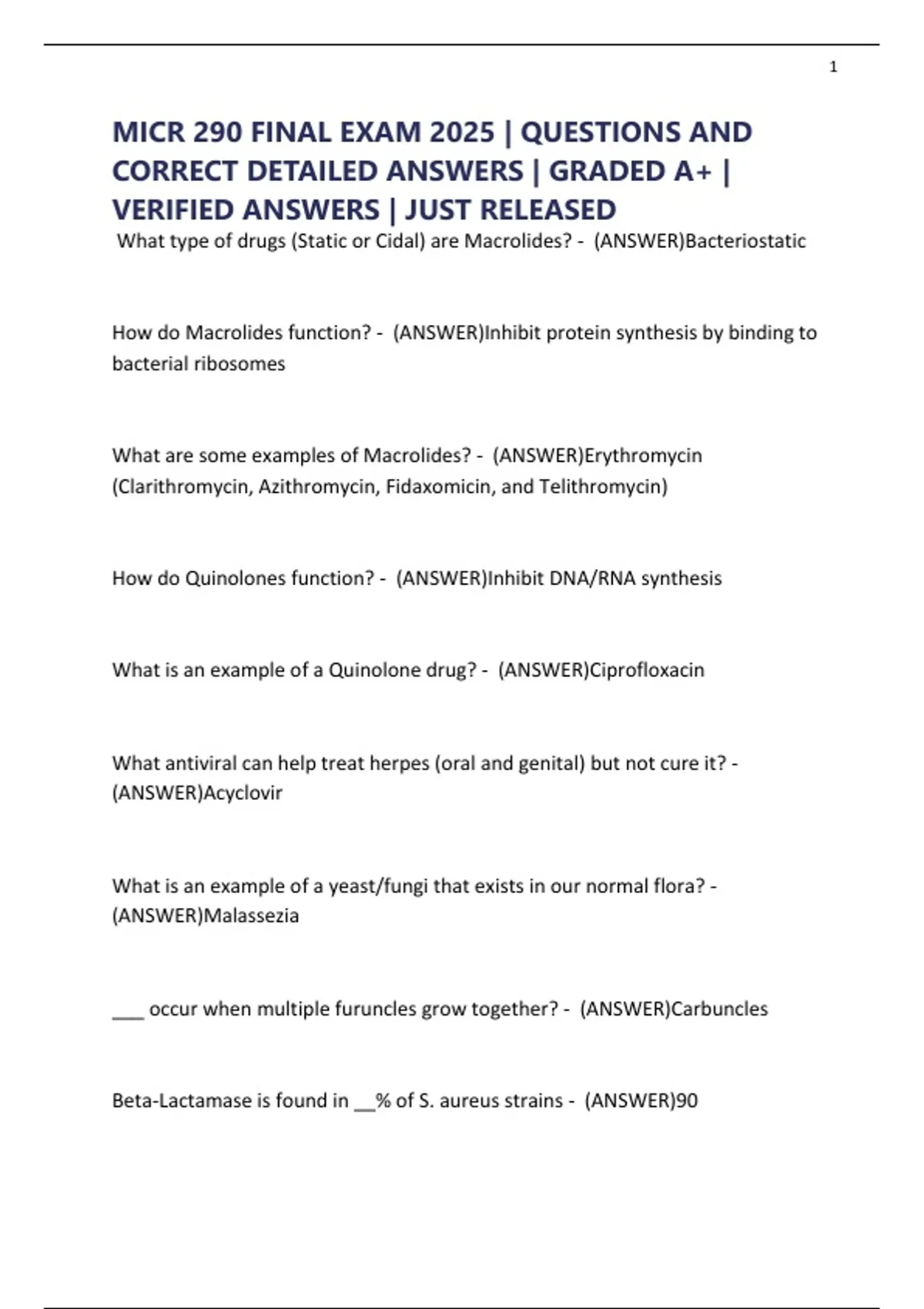 1

MICR 290 FINAL EXAM 2025 | QUESTIONS AND CORRECT DETAILED ANSWERS | GRADED A+ | VERIFIED ANSWERS | JUST RELEASED

What type of drugs (Static or Cidal) are Macrolides? - (ANSWER)Bacteriostatic

How do Macrolides function? - (ANSWER)Inhibit protein synthesis by binding to bacterial ribosomes

What are some examples of Macrolides? - (ANSWER)Erythromycin (Clarithromycin, Azithromycin, Fidaxomicin, and Telithromycin)

How do Quinolones function? - (ANSWER)Inhibit DNA/RNA synthesis

What is an example of a Quinolone drug? - (ANSWER)Ciprofloxacin

What antiviral can help treat herpes (oral and genital) but not cure it? - (ANSWER)Acyclovir

What is an example of a yeast/fungi that exists in our normal flora? - (ANSWER)Malassezia

___ occur when multiple furuncles grow together? - (ANSWER)Carbuncles

Beta-Lactamase is found in __% of S. aureus strains - (ANSWER)90